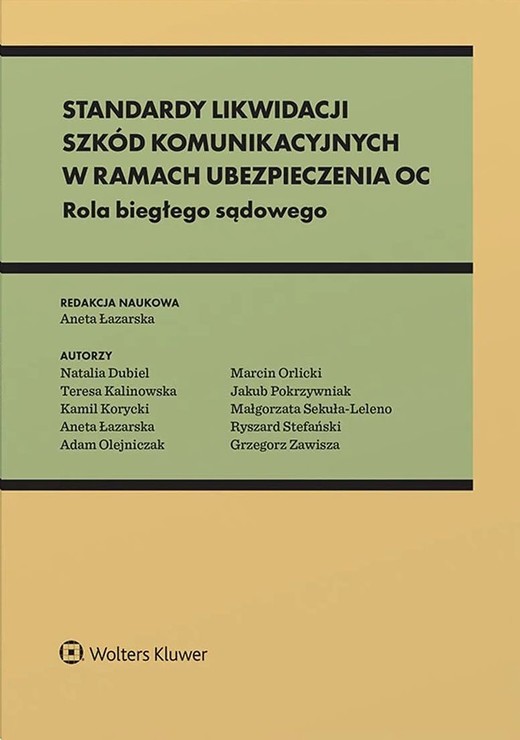 STANDARDY LIKWIDACJI SZKÓD KOMUNIKACYJNYCH W RAMACH UBEZPIECZENIA OC
Rola biegłego sądowego

REDAKCJA NAUKOWA
Aneta Łazarska

AUTORZY
Natalia Dubiel
Teresa Kalinowska
Kamil Korycki
Aneta Łazarska
Adam Olejniczak

Marcin Orlicki
Jakub Pokrzywniak
Małgorzata Sekuła-Leleno
Ryszard Stefański
Grzegorz Zawisza

Wolters Kluwer